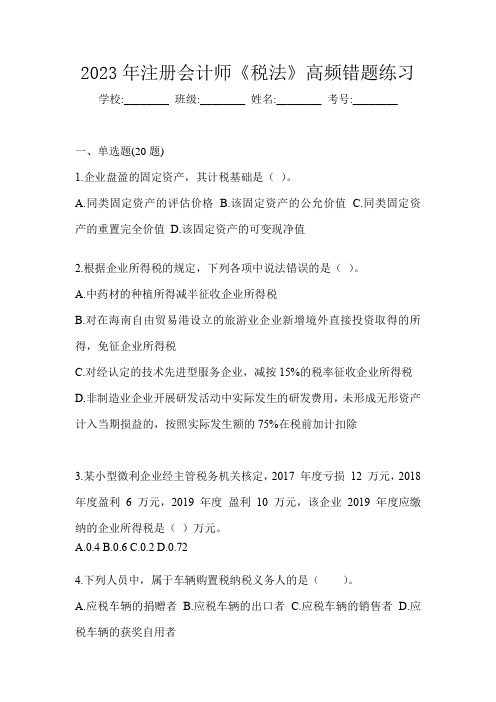 2023 年注册会计师《税法》高频错题练习

学校:________ 班级:________ 姓名:________ 考号:________

一、单选题(20 题)

1.企业盘盈的固定资产，其计税基础是（ ）。

A.同类固定资产的评估价格 B.该固定资产的公允价值 C.同类固定资产的重置完全价值 D.该固定资产的可变现净值

2.根据企业所得税的规定，下列各项中说法错误的是（ ）。

A.中药材的种植所得减半征收企业所得税

B.对在海南自由贸易港设立的旅游业企业新增境外直接投资取得的所得，免征企业所得税

C.对经认定的技术先进型服务企业，减按 15%的税率征收企业所得税

D.非制造业企业开展研发活动中实际发生的研发费用，未形成无形资产计入当期损益的，按照实际发生额的 75%在税前加计扣除

3.某小型微利企业经主管税务机关核定，2017 年度亏损 12 万元，2018 年度盈利 6 万元，2019 年度 盈利 10 万元，该企业 2019 年度应缴纳的企业所得税是（ ）万元。

A.0.4 B.0.6 C.0.2 D.0.72

4.下列人员中，属于车辆购置税纳税义务人的是（ ）。

A.应税车辆的捐赠者 B.应税车辆的出口者 C.应税车辆的销售者 D.应税车辆的获奖自用者